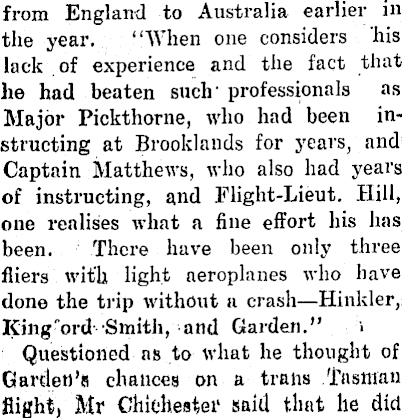 from England to Australia earlier in the year. "When one considers his lack of experience and the fact that he had beaten such professionals as Major Pickthorne, who had been instructing at Brooklands for years, and Captain Matthews, who also had years of instructing, and Flight-Lieut. Hill, one realises what a fine effort his has been. There have been only three fliers with light aeroplanes who have done the trip without a crash—Hinkler, King'ord Smith, and Garden."

Questioned as to what he thought of Garden's chances on a trans Tasman flight, Mr Chichester said that he did